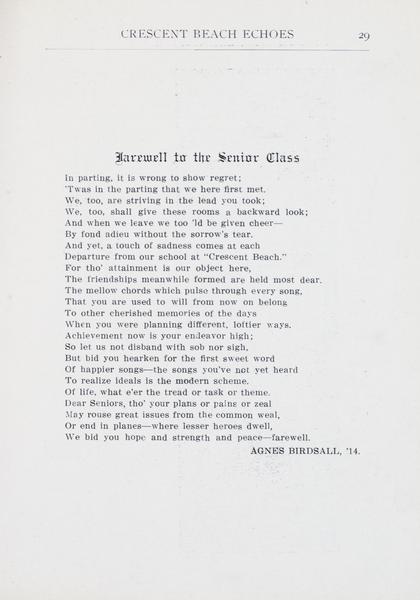 CRESCENT BEACH ECHOES 29

Farewell to the Senior Class

In parting, it is wrong to show regret;
'Twas in the parting that we here first met.
We, too, are striving in the lead you took;
We, too, shall give these rooms a backward look;
And when we leave we too 'ld be given cheer—
By fond adieu without the sorrow's tear.
And yet, a touch of sadness comes at each
Departure from our school at "Crescent Beach."
For tho' attainment is our object here,
The friendships meanwhile formed are held most dear.
The mellow chords which pulse through every song,
That you are used to will from now on belong
To other cherished memories of the days
When you were planning different, loftier ways.
Achievement now is your endeavor high;
So let us not disband with sob nor sigh,
But bid you hearken for the first sweet word
Of happier songs—the songs you've not yet heard
To realize ideals is the modern scheme.
Of life, what e'er the tread or task or theme.
Dear Seniors, tho' your plans or pains or zeal
May rouse great issues from the common weal,
Or end in planes—where lesser heroes dwell,
We bid you hope and strength and peace—farewell.

AGNES BIRDSALL, '14.